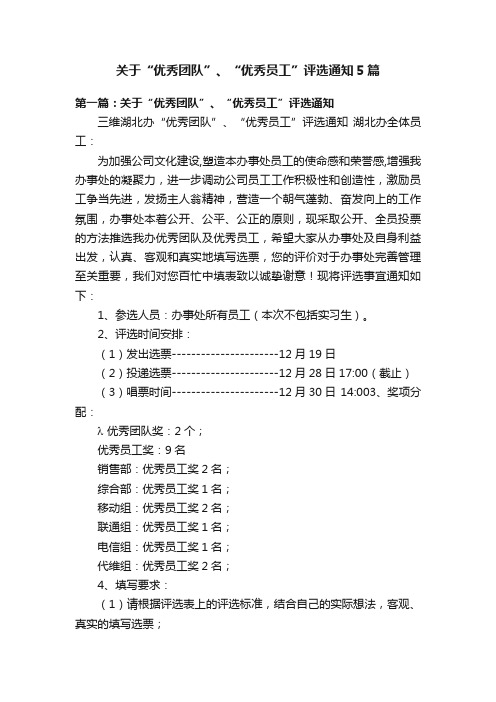 关于“优秀团队”、“优秀员工”评选通知5篇

第一篇：关于“优秀团队”、“优秀员工”评选通知

三维湖北办“优秀团队”、“优秀员工”评选通知 湖北办全体员工：

为加强公司文化建设,塑造本办事处员工的使命感和荣誉感,增强我办事处的凝聚力，进一步调动公司员工工作积极性和创造性，激励员工争当先进，发扬主人翁精神，营造一个朝气蓬勃、奋发向上的工作氛围，办事处本着公开、公平、公正的原则，现采取公开、全员投票的方法推选我办优秀团队及优秀员工，希望大家从办事处及自身利益出发，认真、客观和真实地填写选票，您的评价对于办事处完善管理至关重要，我们对您百忙中填表致以诚挚谢意！现将评选事宜通知如下：

1、参选人员：办事处所有员工（本次不包括实习生）。

2、评选时间安排：

（1）发出选票----------------------12月19日

（2）投递选票----------------------12月28日17:00（截止）

（3）唱票时间----------------------12月30日 14:003、奖项分配：

λ 优秀团队奖：2个；

优秀员工奖：9名

销售部：优秀员工奖2名；

综合部：优秀员工奖1名；

移动组：优秀员工奖2名；

联通组：优秀员工奖1名；

电信组：优秀员工奖1名；

代维组：优秀员工奖2名；

4、填写要求：

（1）请根据评选表上的评选标准，结合自己的实际想法，客观、真实的填写选票；